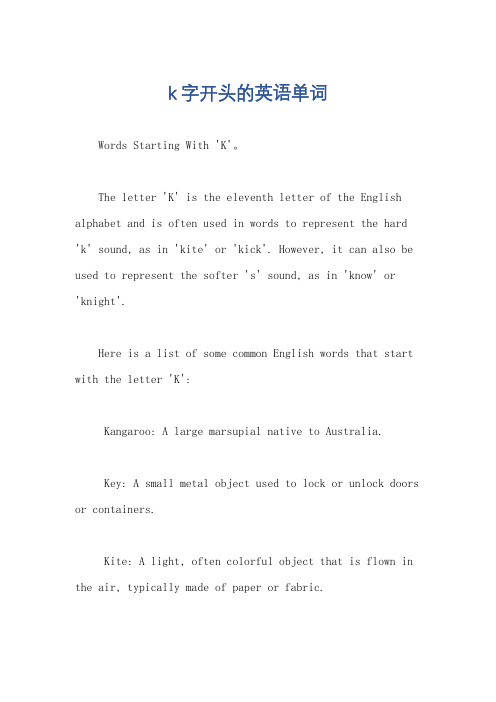 k字开头的英语单词

Words Starting With 'K'。

The letter 'K' is the eleventh letter of the English alphabet and is often used in words to represent the hard 'k' sound, as in 'kite' or 'kick'. However, it can also be used to represent the softer 's' sound, as in 'know' or 'knight'.

Here is a list of some common English words that start with the letter 'K':

Kangaroo: A large marsupial native to Australia.

Key: A small metal object used to lock or unlock doors or containers.

Kite: A light, often colorful object that is flown in the air, typically made of paper or fabric.